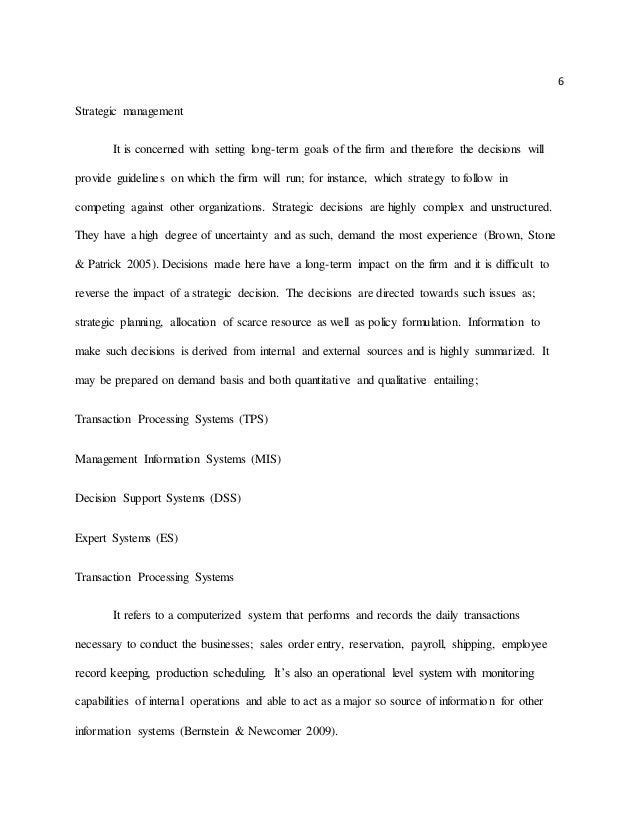 6

Strategic management

It is concerned with setting long-term goals of the firm and therefore the decisions will provide guidelines on which the firm will run; for instance, which strategy to follow in competing against other organizations. Strategic decisions are highly complex and unstructured. They have a high degree of uncertainty and as such, demand the most experience (Brown, Stone & Patrick 2005). Decisions made here have a long-term impact on the firm and it is difficult to reverse the impact of a strategic decision. The decisions are directed towards such issues as; strategic planning, allocation of scarce resource as well as policy formulation. Information to make such decisions is derived from internal and external sources and is highly summarized. It may be prepared on demand basis and both quantitative and qualitative entailing;

Transaction Processing Systems (TPS)

Management Information Systems (MIS)

Decision Support Systems (DSS)

Expert Systems (ES)

Transaction Processing Systems

It refers to a computerized system that performs and records the daily transactions necessary to conduct the businesses; sales order entry, reservation, payroll, shipping, employee record keeping, production scheduling. It's also an operational level system with monitoring capabilities of internal operations and able to act as a major so source of information for other information systems (Bernstein & Newcomer 2009).